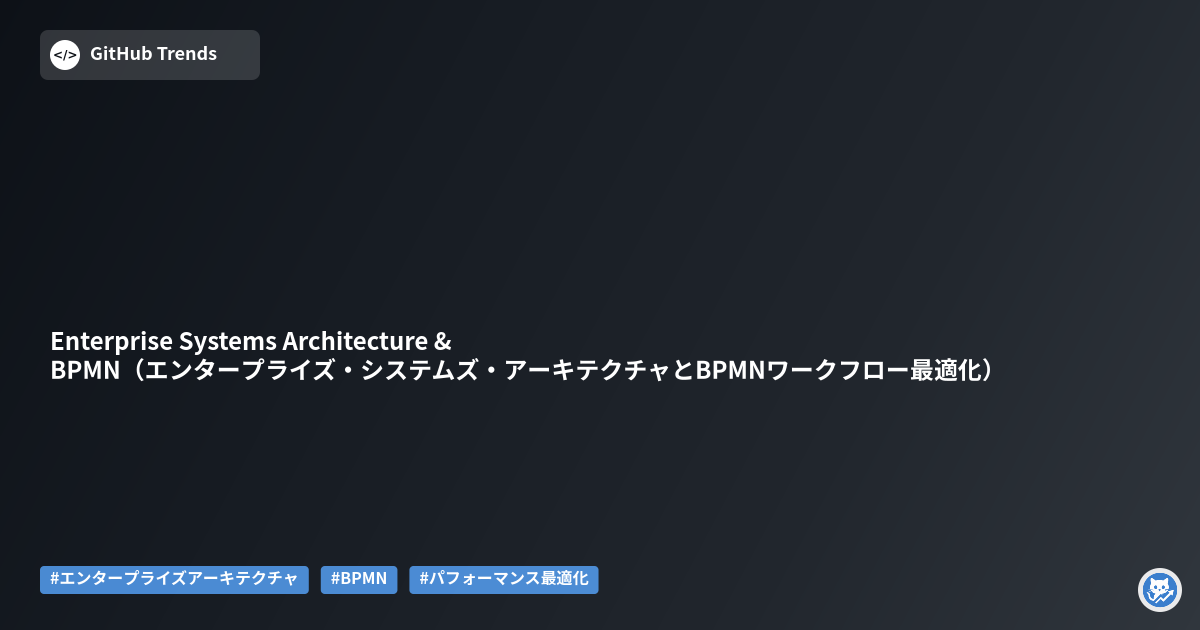 </> GitHub Trends

Enterprise Systems Architecture & BPMN（エンタープライズ・システムズ・アーキテクチャとBPMNワークフロー最適化）

#エンタープライズアーキテクチャ #BPMN #パフォーマンス最適化